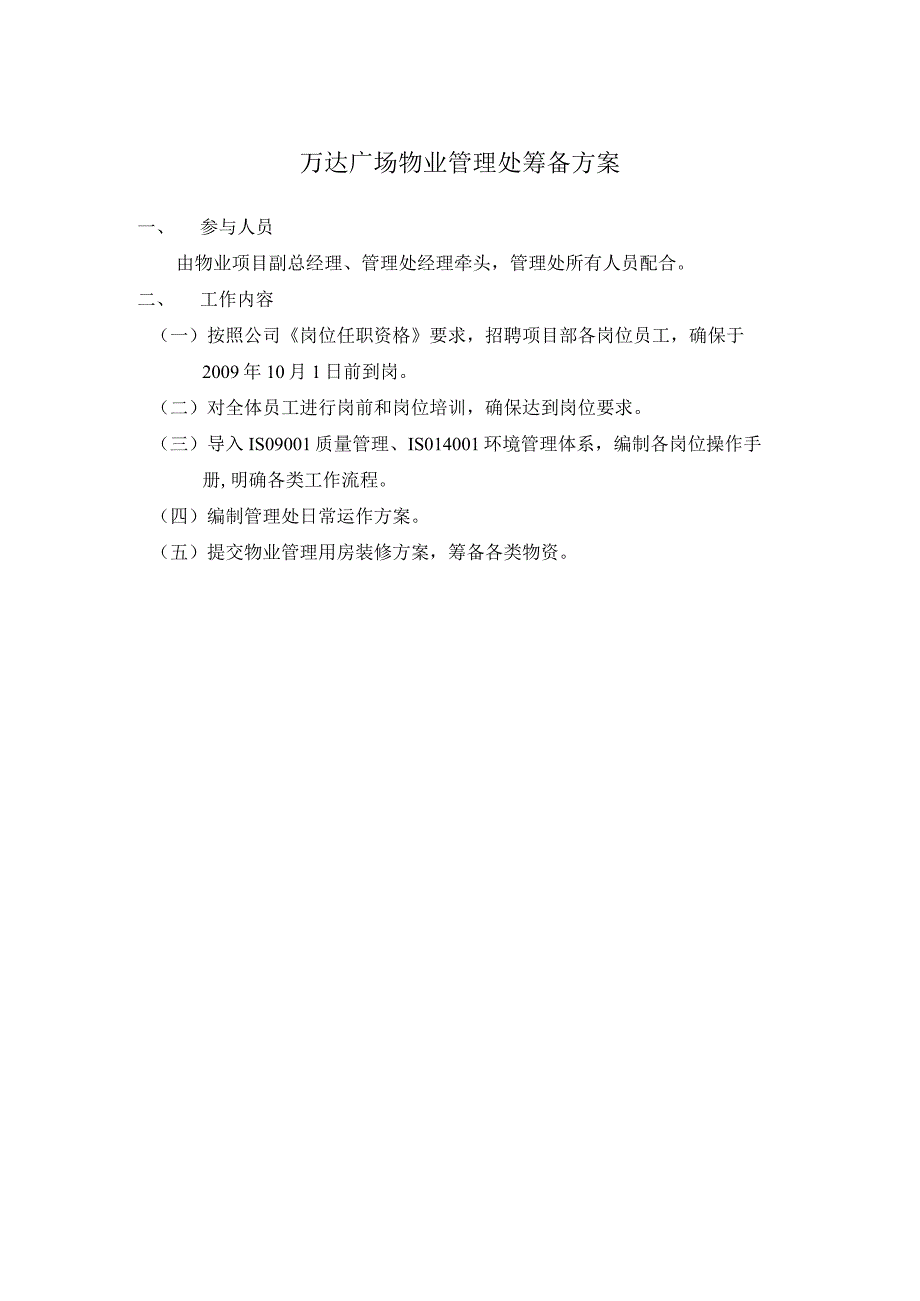 万达广场物业管理处筹备方案

一、 参与人员

由物业项目副总经理、管理处经理牵头，管理处所有人员配合。

二、 工作内容

（一）按照公司《岗位任职资格》要求，招聘项目部各岗位员工，确保于2009年10月1日前到岗。

（二）对全体员工进行岗前和岗位培训，确保达到岗位要求。

（三）导入IS09001质量管理、IS014001环境管理体系，编制各岗位操作手册，明确各类工作流程。

（四）编制管理处日常运作方案。

（五）提交物业管理用房装修方案，筹备各类物资。